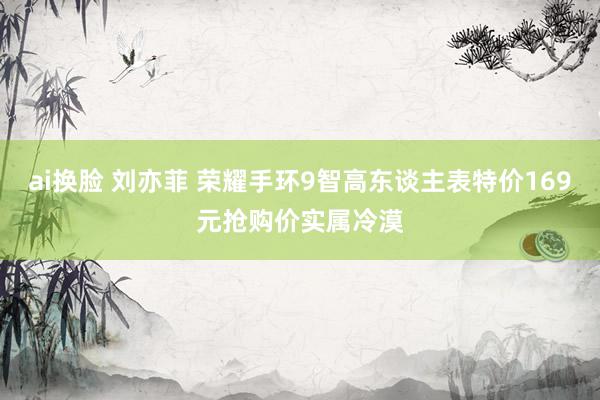 ai换脸 刘亦菲 荣耀手环9智高东谈主表特价169元抢购价实属冷漠